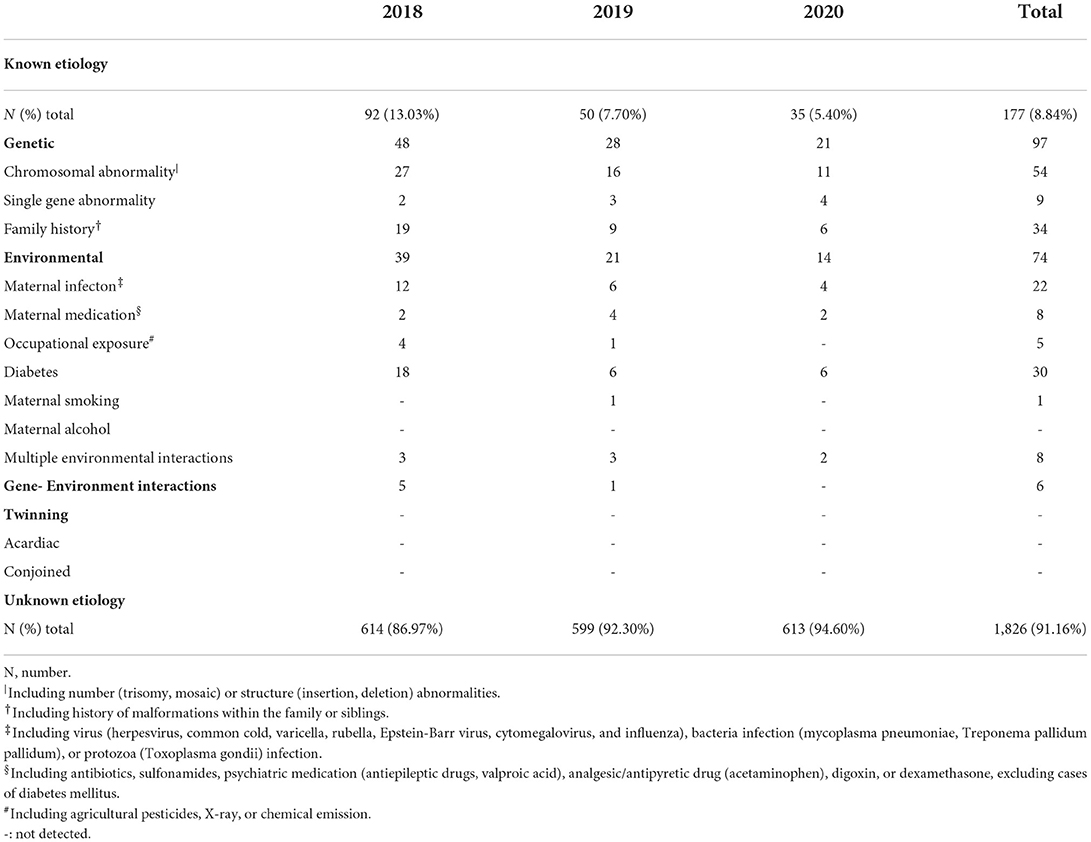 |  | 2018 | 2019 | 2020 | Total |
|---|---|---|---|---|
| **Known etiology** |  |  |  |  |
| *N* (%) total | 92 (13.03%) | 50 (7.70%) | 35 (5.40%) | 177 (8.84%) |
| **Genetic** | 48 | 28 | 21 | 97 |
| Chromosomal abnormality$^{|}$ | 27 | 16 | 11 | 54 |
| Single gene abnormality | 2 | 3 | 4 | 9 |
| Family history$^{\dagger}$ | 19 | 9 | 6 | 34 |
| **Environmental** | 39 | 21 | 14 | 74 |
| Maternal infecton$^{\ddagger}$ | 12 | 6 | 4 | 22 |
| Maternal medication$^{\S}$ | 2 | 4 | 2 | 8 |
| Occupational exposure$^{\#}$ | 4 | 1 | - | 5 |
| Diabetes | 18 | 6 | 6 | 30 |
| Maternal smoking | - | 1 | - | 1 |
| Maternal alcohol | - | - | - | - |
| Multiple environmental interactions | 3 | 3 | 2 | 8 |
| **Gene- Environment interactions** | 5 | 1 | - | 6 |
| **Twinning** | - | - | - | - |
| Acardiac | - | - | - | - |
| Conjoined | - | - | - | - |
| **Unknown etiology** |  |  |  |  |
| N (%) total | 614 (86.97%) | 599 (92.30%) | 613 (94.60%) | 1,826 (91.16%) |

N, number.
$^{|}$Including number (trisomy, mosaic) or structure (insertion, deletion) abnormalities.
$^{\dagger}$Including history of malformations within the family or siblings.
$^{\ddagger}$Including virus (herpesvirus, common cold, varicella, rubella, Epstein-Barr virus, cytomegalovirus, and influenza), bacteria infection (mycoplasma pneumoniae, Treponema pallidum pallidum), or protozoa (Toxoplasma gondii) infection.
$^{\S}$Including antibiotics, sulfonamides, psychiatric medication (antiepileptic drugs, valproic acid), analgesic/antipyretic drug (acetaminophen), digoxin, or dexamethasone, excluding cases of diabetes mellitus.
$^{\#}$Including agricultural pesticides, X-ray, or chemical emission.
-: not detected.